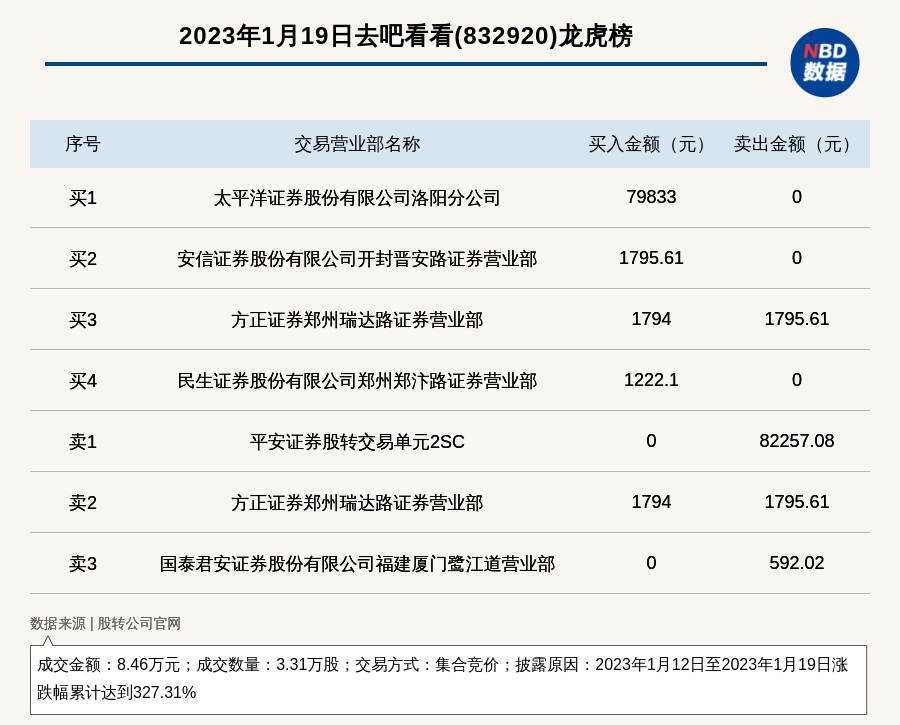 2023年1月19日去吧看看(832920)龙虎榜

NBD 数据

| 序号 | 交易营业部名称 | 买入金额（元） | 卖出金额（元） |
|---|---|---|---|
| 买1 | 太平洋证券股份有限公司洛阳分公司 | 79833 | 0 |
| 买2 | 安信证券股份有限公司开封晋安路证券营业部 | 1795.61 | 0 |
| 买3 | 方正证券郑州瑞达路证券营业部 | 1794 | 1795.61 |
| 买4 | 民生证券股份有限公司郑州郑汴路证券营业部 | 1222.1 | 0 |
| 卖1 | 平安证券股转交易单元2SC | 0 | 82257.08 |
| 卖2 | 方正证券郑州瑞达路证券营业部 | 1794 | 1795.61 |
| 卖3 | 国泰君安证券股份有限公司福建厦门鹭江道营业部 | 0 | 592.02 |

数据来源 | 股转公司官网

成交金额：8.46万元；成交数量：3.31万股；交易方式：集合竞价；披露原因：2023年1月12日至2023年1月19日涨跌幅累计达到327.31%